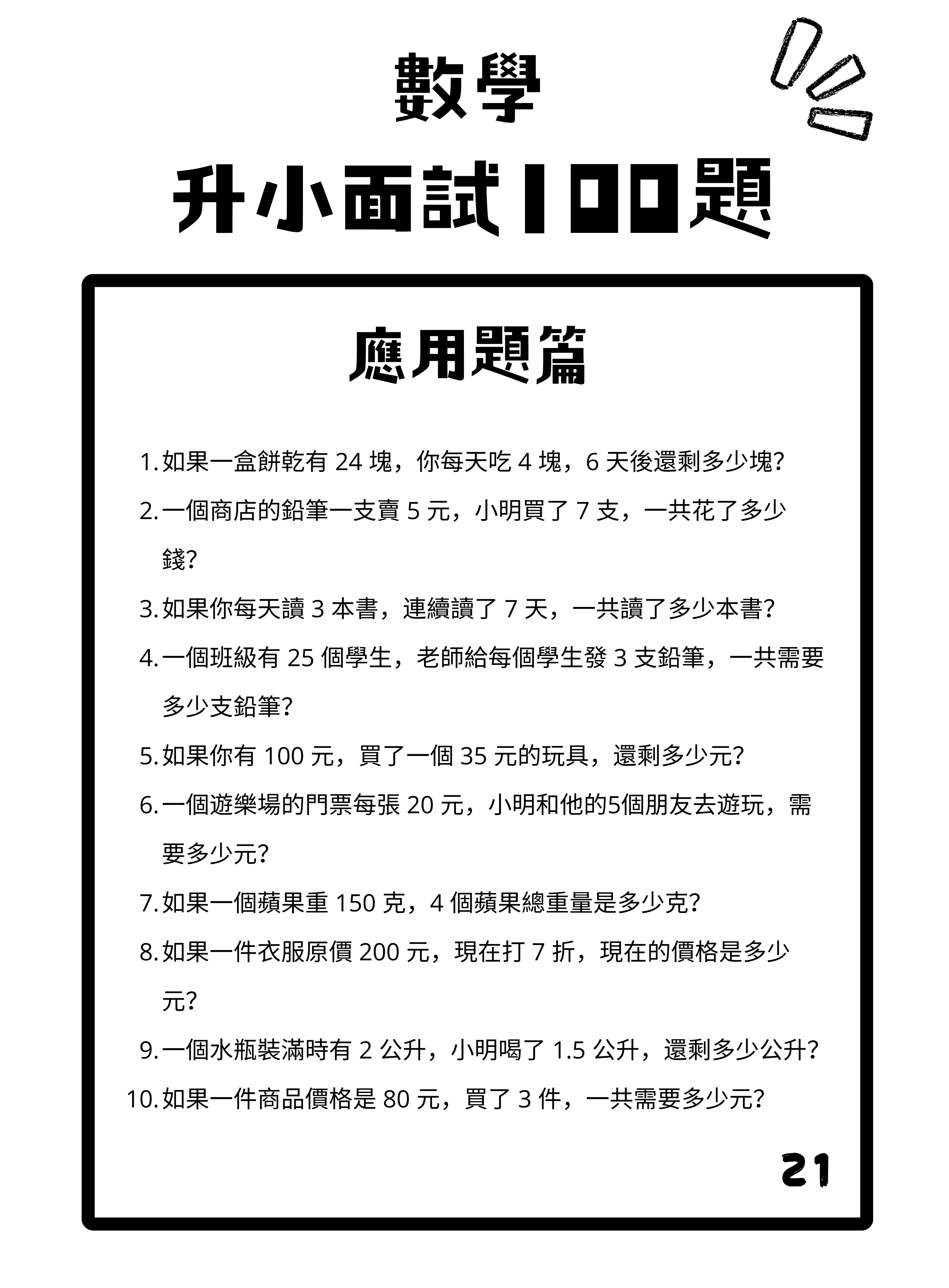 數學

升小面試100題

應用題篇

1.如果一盒餅乾有24塊，你每天吃4塊，6天後還剩多少塊?

2.一個商店的鉛筆一支賣5元，小明買了7支，一共花了多少錢?

3.如果你每天讀3本書，連續讀了7天，一共讀了多少本書?

4.一個班級有25個學生，老師給每個學生發3支鉛筆，一共需要多少支鉛筆?

5.如果你有100元，買了一個35元的玩具，還剩多少元?

6.一個遊樂場的門票每張20元，小明和他的5個朋友去遊玩，需要多少元?

7.如果一個蘋果重150克，4個蘋果總重量是多少克?

8.如果一件衣服原價200元，現在打7折，現在的價格是多少元?

9.一個水瓶裝滿時有2公升，小明喝了1.5公升，還剩多少公升?

10.如果一件商品價格是80元，買了3件，一共需要多少元?

21